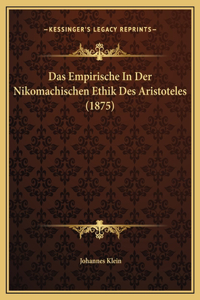 —KESSINGER'S LEGACY REPRINTS—

Das Empirische In Der Nikomachischen Ethik Des Aristoteles (1875)

Johannes Klein